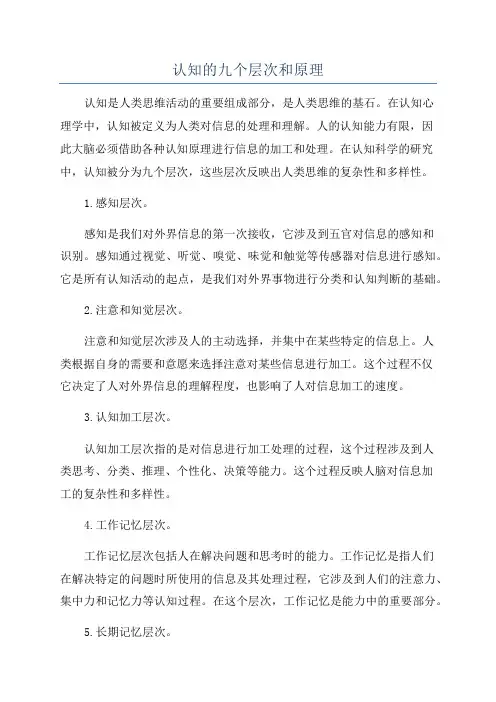 认知的九个层次和原理

认知是人类思维活动的重要组成部分，是人类思维的基石。在认知心理学中，认知被定义为人类对信息的处理和理解。人的认知能力有限，因此大脑必须借助各种认知原理进行信息的加工和处理。在认知科学的研究中，认知被分为九个层次，这些层次反映出人类思维的复杂性和多样性。

1.感知层次。

感知是我们对外界信息的第一次接收，它涉及到五官对信息的感知和识别。感知通过视觉、听觉、嗅觉、味觉和触觉等传感器对信息进行感知。它是所有认知活动的起点，是我们对外界事物进行分类和认知判断的基础。

2.注意和知觉层次。

注意和知觉层次涉及人的主动选择，并集中在某些特定的信息上。人类根据自身的需要和意愿来选择注意对某些信息进行加工。这个过程不仅它决定了人对外界信息的理解程度，也影响了人对信息加工的速度。

3.认知加工层次。

认知加工层次指的是对信息进行加工处理的过程，这个过程涉及到人类思考、分类、推理、个性化、决策等能力。这个过程反映人脑对信息加工的复杂性和多样性。

4.工作记忆层次。

工作记忆层次包括人在解决问题和思考时的能力。工作记忆是指人们在解决特定的问题时所使用的信息及其处理过程，它涉及到人们的注意力、集中力和记忆力等认知过程。在这个层次，工作记忆是能力中的重要部分。

5.长期记忆层次。